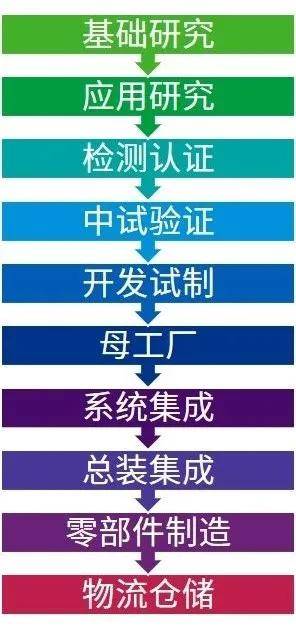 基础研究

应用研究

检测认证

中试验证

开发试制

母工厂

系统集成

总装集成

零部件制造

物流仓储